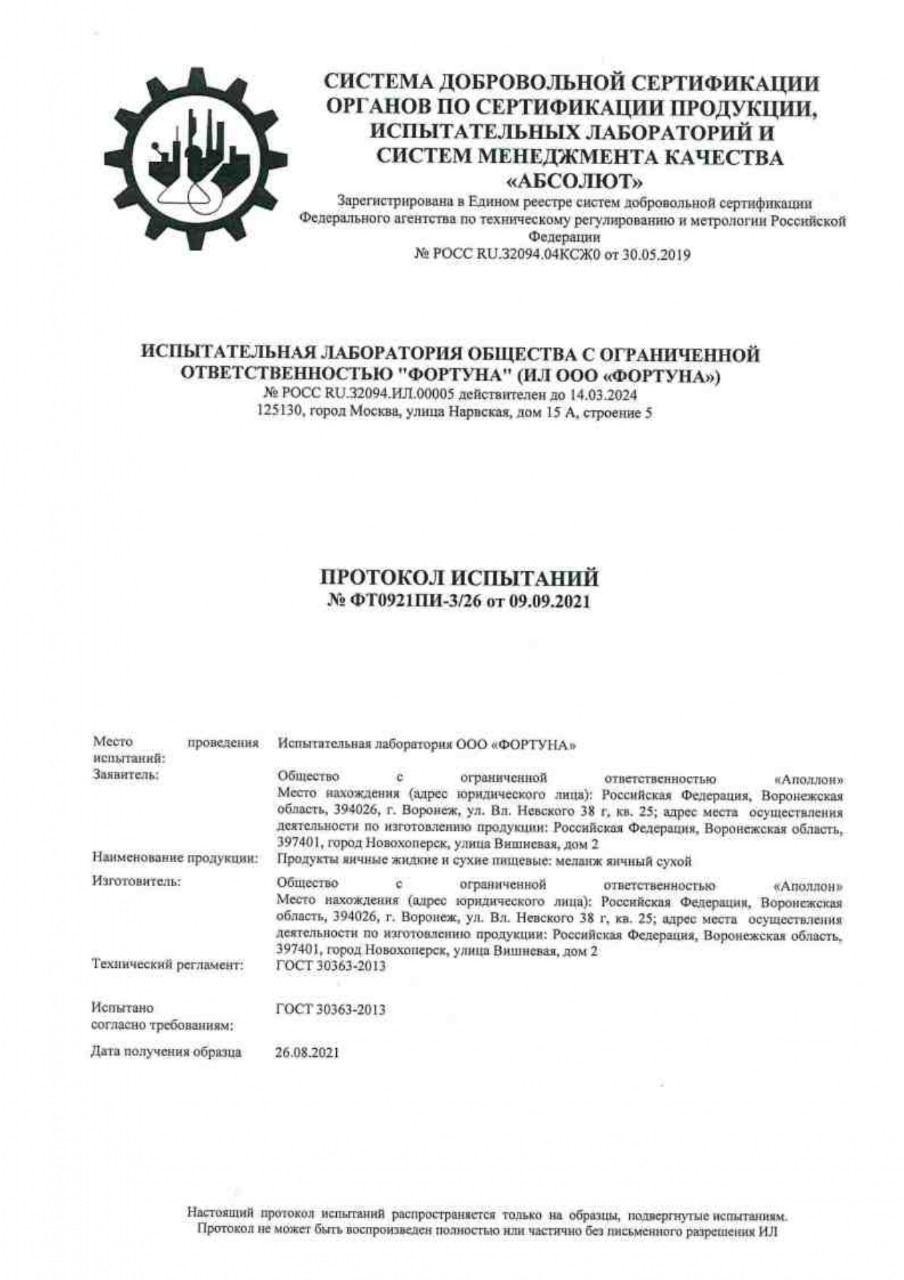 СИСТЕМА ДОБРОВОЛЬНОЙ СЕРТИФИКАЦИИ ОРГАНОВ ПО СЕРТИФИКАЦИИ ПРОДУКЦИИ, ИСПЫТАТЕЛЬНЫХ ЛАБОРАТОРИЙ И СИСТЕМ МЕНЕДЖМЕНТА КАЧЕСТВА «АБСОЛЮТ»

Зарегистрирована в Едином реестре систем добровольной сертификации Федерального агентства по техническому регулированию и метрологии Российской Федерации
№ РОСС RU.32094.04КСЖ0 от 30.05.2019

ИСПЫТАТЕЛЬНАЯ ЛАБОРАТОРИЯ ОБЩЕСТВА С ОГРАНИЧЕННОЙ ОТВЕТСТВЕННОСТЬЮ "ФОРТУНА" (ИЛ ООО «ФОРТУНА»)
№ РОСС RU.32094.ИЛ.00005 действителен до 14.03.2024
125130, город Москва, улица Нарвская, дом 15 А, строение 5

ПРОТОКОЛ ИСПЫТАНИЙ
№ ФТ0921ПИ-3/26 от 09.09.2021

| | |
|---|---|
| Место проведения испытаний: | Испытательная лаборатория ООО «ФОРТУНА» |
| Заявитель: | Общество с ограниченной ответственностью «Аполлон» Место нахождения (адрес юридического лица): Российская Федерация, Воронежская область, 394026, г. Воронеж, ул. Вл. Невского 38 г, кв. 25; адрес места осуществления деятельности по изготовлению продукции: Российская Федерация, Воронежская область, 397401, город Новохоперск, улица Вишневая, дом 2 |
| Наименование продукции: | Продукты яичные жидкие и сухие пищевые: меланж яичный сухой |
| Изготовитель: | Общество с ограниченной ответственностью «Аполлон» Место нахождения (адрес юридического лица): Российская Федерация, Воронежская область, 394026, г. Воронеж, ул. Вл. Невского 38 г, кв. 25; адрес места осуществления деятельности по изготовлению продукции: Российская Федерация, Воронежская область, 397401, город Новохоперск, улица Вишневая, дом 2 |
| Технический регламент: | ГОСТ 30363-2013 |
| Испытано согласно требованиям: | ГОСТ 30363-2013 |
| Дата получения образца | 26.08.2021 |

Настоящий протокол испытаний распространяется только на образцы, подвергнутые испытаниям. Протокол не может быть воспроизведен полностью или частично без письменного разрешения ИЛ